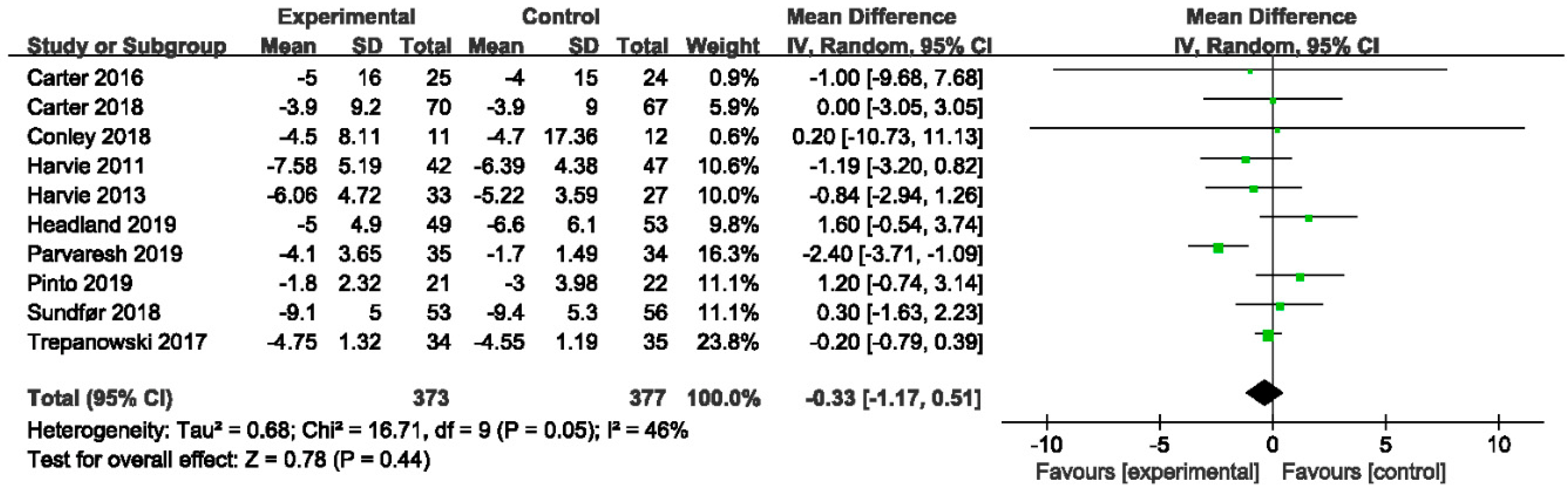 | Study or Subgroup | Experimental Mean | Experimental SD | Experimental Total | Control Mean | Control SD | Control Total | Weight | Mean Difference IV, Random, 95% CI |
|---|---|---|---|---|---|---|---|---|
| Carter 2016 | -5 | 16 | 25 | -4 | 15 | 24 | 0.9% | -1.00 [-9.68, 7.68] |
| Carter 2018 | -3.9 | 9.2 | 70 | -3.9 | 9 | 67 | 5.9% | 0.00 [-3.05, 3.05] |
| Conley 2018 | -4.5 | 8.11 | 11 | -4.7 | 17.36 | 12 | 0.6% | 0.20 [-10.73, 11.13] |
| Harvie 2011 | -7.58 | 5.19 | 42 | -6.39 | 4.38 | 47 | 10.6% | -1.19 [-3.20, 0.82] |
| Harvie 2013 | -6.06 | 4.72 | 33 | -5.22 | 3.59 | 27 | 10.0% | -0.84 [-2.94, 1.26] |
| Headland 2019 | -5 | 4.9 | 49 | -6.6 | 6.1 | 53 | 9.8% | 1.60 [-0.54, 3.74] |
| Parvaresh 2019 | -4.1 | 3.65 | 35 | -1.7 | 1.49 | 34 | 16.3% | -2.40 [-3.71, -1.09] |
| Pinto 2019 | -1.8 | 2.32 | 21 | -3 | 3.98 | 22 | 11.1% | 1.20 [-0.74, 3.14] |
| Sundfør 2018 | -9.1 | 5 | 53 | -9.4 | 5.3 | 56 | 11.1% | 0.30 [-1.63, 2.23] |
| Trepanowski 2017 | -4.75 | 1.32 | 34 | -4.55 | 1.19 | 35 | 23.8% | -0.20 [-0.79, 0.39] |
| Total (95% CI) | | | 373 | | | 377 | 100.0% | -0.33 [-1.17, 0.51] |

Heterogeneity: Tau² = 0.68; Chi² = 16.71, df = 9 (P = 0.05); I² = 46%
Test for overall effect: Z = 0.78 (P = 0.44)

Mean Difference
IV, Random, 95% CI
-10 -5 0 5 10
Favours [experimental] Favours [control]